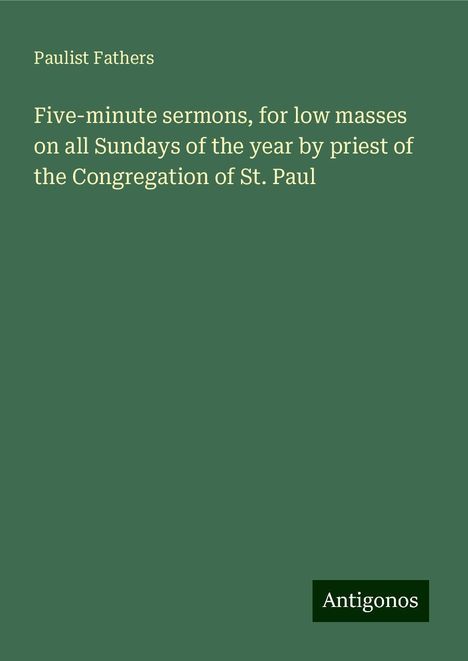 Paulist Fathers

Five-minute sermons, for low masses on all Sundays of the year by priest of the Congregation of St. Paul

Antigonos